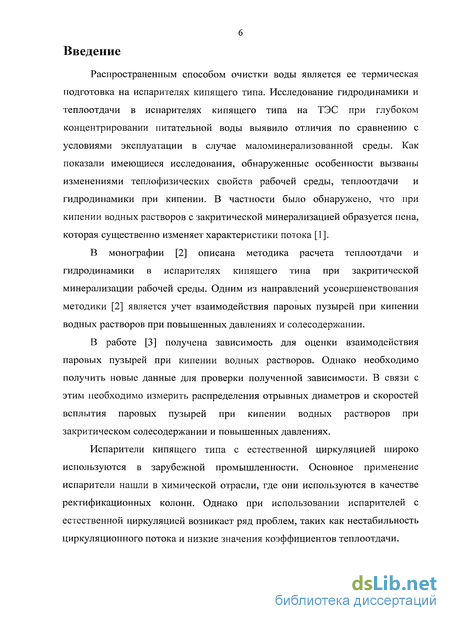 6

Введение

Распространенным способом очистки воды является ее термическая подготовка на испарителях кипящего типа. Исследование гидродинамики и теплоотдачи в испарителях кипящего типа на ТЭС при глубоком концентрировании питательной воды выявило отличия по сравнению с условиями эксплуатации в случае маломинерализованной среды. Как показали имеющиеся исследования, обнаруженные особенности вызваны изменениями теплофизических свойств рабочей среды, теплоотдачи и гидродинамики при кипении. В частности было обнаружено, что при кипении водных растворов с закритической минерализацией образуется пена, которая существенно изменяет характеристики потока [1].

В монографии [2] описана методика расчета теплоотдачи и гидродинамики в испарителях кипящего типа при закритической минерализации рабочей среды. Одним из направлений усовершенствования методики [2] является учет взаимодействия паровых пузырей при кипении водных растворов при повышенных давлениях и солесодержании.

В работе [3] получена зависимость для оценки взаимодействия паровых пузырей при кипении водных растворов. Однако необходимо получить новые данные для проверки полученной зависимости. В связи с этим необходимо измерить распределения отрывных диаметров и скоростей всплытия паровых пузырей при кипении водных растворов при закритическом солесодержании и повышенных давлениях.

Испарители кипящего типа с естественной циркуляцией широко используются в зарубежной промышленности. Основное применение испарители нашли в химической отрасли, где они используются в качестве ректификационных колонн. Однако при использовании испарителей с естественной циркуляцией возникает ряд проблем, таких как нестабильность циркуляционного потока и низкие значения коэффициентов теплоотдачи.

dsLib.net
библиотека диссертаций